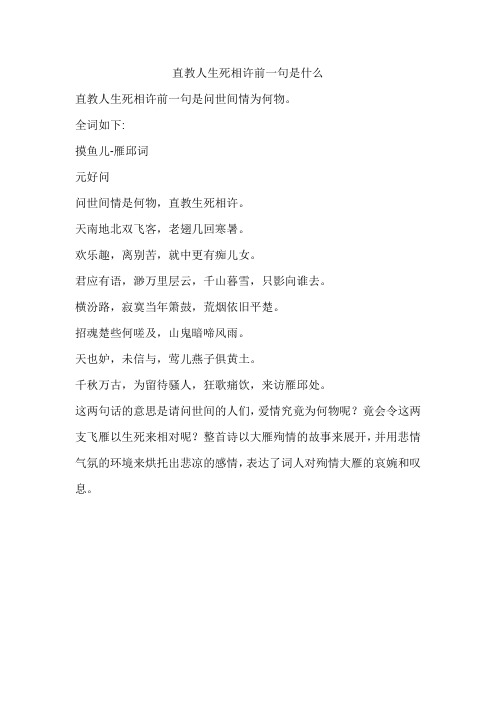 直教人生死相许前一句是什么

直教人生死相许前一句是问世间情为何物。

全词如下:

摸鱼儿-雁邱词

元好问

问世间情是何物，直教生死相许。

天南地北双飞客，老翅几回寒暑。

欢乐趣，离别苦，就中更有痴儿女。

君应有语，渺万里层云，千山暮雪，只影向谁去。

横汾路，寂寞当年箫鼓，荒烟依旧平楚。

招魂楚些何嗟及，山鬼暗啼风雨。

天也妒，未信与，莺儿燕子俱黄土。

千秋万古，为留待骚人，狂歌痛饮，来访雁邱处。

这两句话的意思是请问世间的人们，爱情究竟为何物呢？竟会令这两支飞雁以生死来相对呢？整首诗以大雁殉情的故事来展开，并用悲情气氛的环境来烘托出悲凉的感情，表达了词人对殉情大雁的哀婉和叹息。